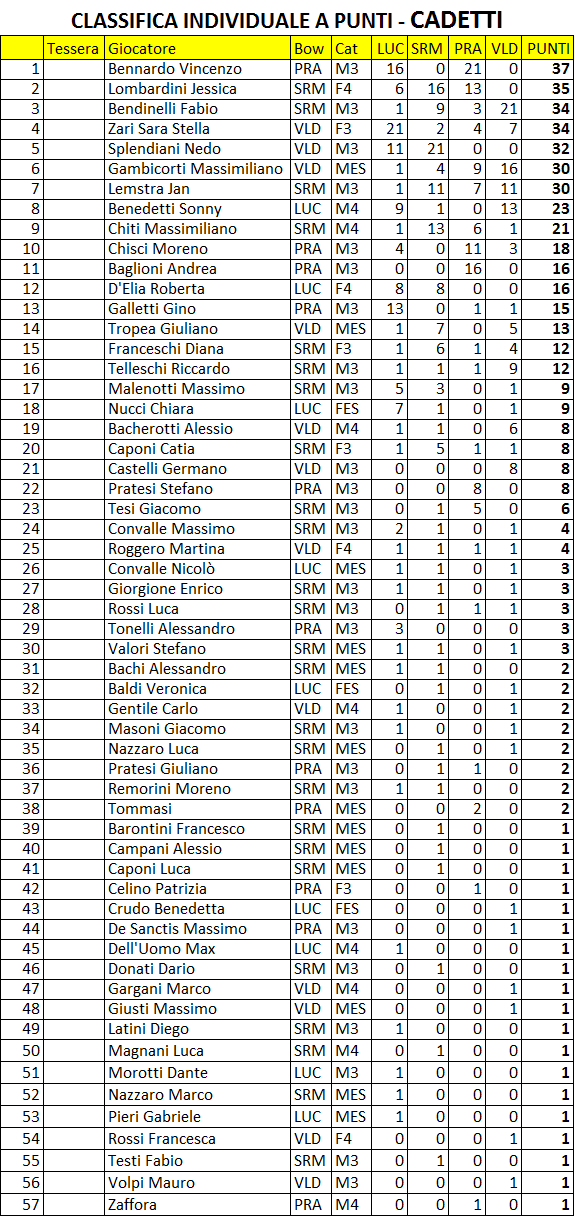 CLASSIFICA INDIVIDUALE A PUNTI - CADETTI

| | Tessera | Giocatore | Bow | Cat | LUC | SRM | PRA | VLD | PUNTI |
|---|---|---|---|---|---|---|---|---|---|
| 1 | | Bennardo Vincenzo | PRA | M3 | 16 | 0 | 21 | 0 | 37 |
| 2 | | Lombardini Jessica | SRM | F4 | 6 | 16 | 13 | 0 | 35 |
| 3 | | Bendinelli Fabio | SRM | M3 | 1 | 9 | 3 | 21 | 34 |
| 4 | | Zari Sara Stella | VLD | F3 | 21 | 2 | 4 | 7 | 34 |
| 5 | | Splendiani Nedo | VLD | M3 | 11 | 21 | 0 | 0 | 32 |
| 6 | | Gambicorti Massimiliano | VLD | MES | 1 | 4 | 9 | 16 | 30 |
| 7 | | Lemstra Jan | SRM | M3 | 1 | 11 | 7 | 11 | 30 |
| 8 | | Benedetti Sonny | LUC | M4 | 9 | 1 | 0 | 13 | 23 |
| 9 | | Chiti Massimiliano | SRM | M4 | 1 | 13 | 6 | 1 | 21 |
| 10 | | Chisci Moreno | PRA | M3 | 4 | 0 | 11 | 3 | 18 |
| 11 | | Baglioni Andrea | PRA | M3 | 0 | 0 | 16 | 0 | 16 |
| 12 | | D'Elia Roberta | LUC | F4 | 8 | 8 | 0 | 0 | 16 |
| 13 | | Galletti Gino | PRA | M3 | 13 | 0 | 1 | 1 | 15 |
| 14 | | Tropea Giuliano | VLD | MES | 1 | 7 | 0 | 5 | 13 |
| 15 | | Franceschi Diana | SRM | F3 | 1 | 6 | 1 | 4 | 12 |
| 16 | | Telleschi Riccardo | SRM | M3 | 1 | 1 | 1 | 9 | 12 |
| 17 | | Malenotti Massimo | SRM | M3 | 5 | 3 | 0 | 1 | 9 |
| 18 | | Nucci Chiara | LUC | FES | 7 | 1 | 0 | 1 | 9 |
| 19 | | Bacherotti Alessio | VLD | M4 | 1 | 1 | 0 | 6 | 8 |
| 20 | | Caponi Catia | SRM | F3 | 1 | 5 | 1 | 1 | 8 |
| 21 | | Castelli Germano | VLD | M3 | 0 | 0 | 0 | 8 | 8 |
| 22 | | Pratesi Stefano | PRA | M3 | 0 | 0 | 8 | 0 | 8 |
| 23 | | Tesi Giacomo | SRM | M3 | 0 | 1 | 5 | 0 | 6 |
| 24 | | Convalle Massimo | SRM | M3 | 2 | 1 | 0 | 1 | 4 |
| 25 | | Roggero Martina | VLD | F4 | 1 | 1 | 1 | 1 | 4 |
| 26 | | Convalle Nicolò | LUC | MES | 1 | 1 | 0 | 1 | 3 |
| 27 | | Giorgione Enrico | SRM | M3 | 1 | 1 | 0 | 1 | 3 |
| 28 | | Rossi Luca | SRM | M3 | 0 | 1 | 1 | 1 | 3 |
| 29 | | Tonelli Alessandro | PRA | M3 | 3 | 0 | 0 | 0 | 3 |
| 30 | | Valori Stefano | SRM | MES | 1 | 1 | 0 | 1 | 3 |
| 31 | | Bachi Alessandro | SRM | MES | 1 | 1 | 0 | 0 | 2 |
| 32 | | Baldi Veronica | LUC | FES | 0 | 1 | 0 | 1 | 2 |
| 33 | | Gentile Carlo | VLD | M4 | 1 | 0 | 0 | 1 | 2 |
| 34 | | Masoni Giacomo | SRM | M3 | 1 | 0 | 0 | 1 | 2 |
| 35 | | Nazzaro Luca | SRM | MES | 0 | 1 | 0 | 1 | 2 |
| 36 | | Pratesi Giuliano | PRA | M3 | 0 | 1 | 1 | 0 | 2 |
| 37 | | Remorini Moreno | SRM | M3 | 1 | 1 | 0 | 0 | 2 |
| 38 | | Tommasi | PRA | MES | 0 | 0 | 2 | 0 | 2 |
| 39 | | Barontini Francesco | SRM | MES | 0 | 1 | 0 | 0 | 1 |
| 40 | | Campani Alessio | SRM | MES | 0 | 1 | 0 | 0 | 1 |
| 41 | | Caponi Luca | SRM | MES | 0 | 1 | 0 | 0 | 1 |
| 42 | | Celino Patrizia | PRA | F3 | 0 | 0 | 1 | 0 | 1 |
| 43 | | Crudo Benedetta | LUC | FES | 0 | 0 | 0 | 1 | 1 |
| 44 | | De Sanctis Massimo | PRA | M3 | 0 | 0 | 0 | 1 | 1 |
| 45 | | Dell'Uomo Max | LUC | M4 | 1 | 0 | 0 | 0 | 1 |
| 46 | | Donati Dario | SRM | M3 | 0 | 1 | 0 | 0 | 1 |
| 47 | | Gargani Marco | VLD | M4 | 0 | 0 | 0 | 1 | 1 |
| 48 | | Giusti Massimo | VLD | MES | 0 | 0 | 0 | 1 | 1 |
| 49 | | Latini Diego | SRM | M3 | 1 | 0 | 0 | 0 | 1 |
| 50 | | Magnani Luca | SRM | M4 | 0 | 1 | 0 | 0 | 1 |
| 51 | | Morotti Dante | LUC | M3 | 1 | 0 | 0 | 0 | 1 |
| 52 | | Nazzaro Marco | SRM | MES | 1 | 0 | 0 | 0 | 1 |
| 53 | | Pieri Gabriele | LUC | MES | 1 | 0 | 0 | 0 | 1 |
| 54 | | Rossi Francesca | VLD | F4 | 0 | 0 | 0 | 1 | 1 |
| 55 | | Testi Fabio | SRM | M3 | 0 | 1 | 0 | 0 | 1 |
| 56 | | Volpi Mauro | VLD | M3 | 0 | 0 | 0 | 1 | 1 |
| 57 | | Zaffora | PRA | M4 | 0 | 0 | 1 | 0 | 1 |